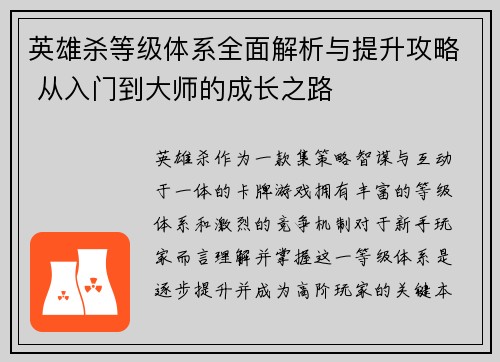 英雄杀等级体系全面解析与提升攻略 从入门到大师的成长之路

英雄杀作为一款集策略智谋与互动于一体的卡牌游戏拥有丰富的等级体系和激烈的竞争机制对于新手玩家而言理解并掌握这一等级体系是逐步提升并成为高阶玩家的关键本